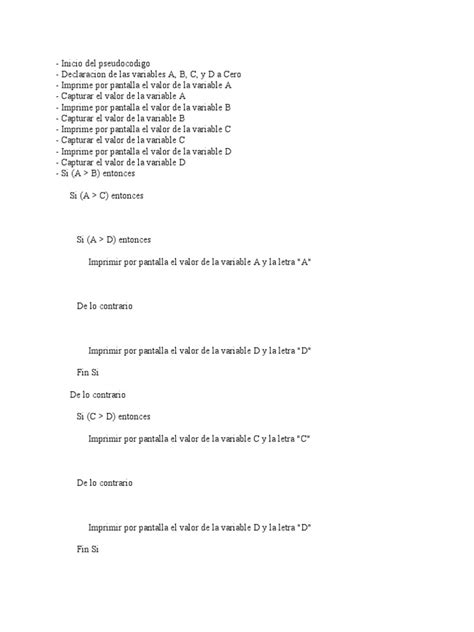 - Inicio del pseudocodigo
- Declaracion de las variables A, B, C, y D a Cero
- Imprime por pantalla el valor de la variable A
- Capturar el valor de la variable A
- Imprime por pantalla el valor de la variable B
- Capturar el valor de la variable B
- Imprime por pantalla el valor de la variable C
- Capturar el valor de la variable C
- Imprime por pantalla el valor de la variable D
- Capturar el valor de la variable D
- Si (A > B) entonces

Si (A > C) entonces

Si (A > D) entonces

Imprimir por pantalla el valor de la variable A y la letra "A"

De lo contrario

Imprimir por pantalla el valor de la variable D y la letra "D"

Fin Si

De lo contrario

Si (C > D) entonces

Imprimir por pantalla el valor de la variable C y la letra "C"

De lo contrario

Imprimir por pantalla el valor de la variable D y la letra "D"

Fin Si